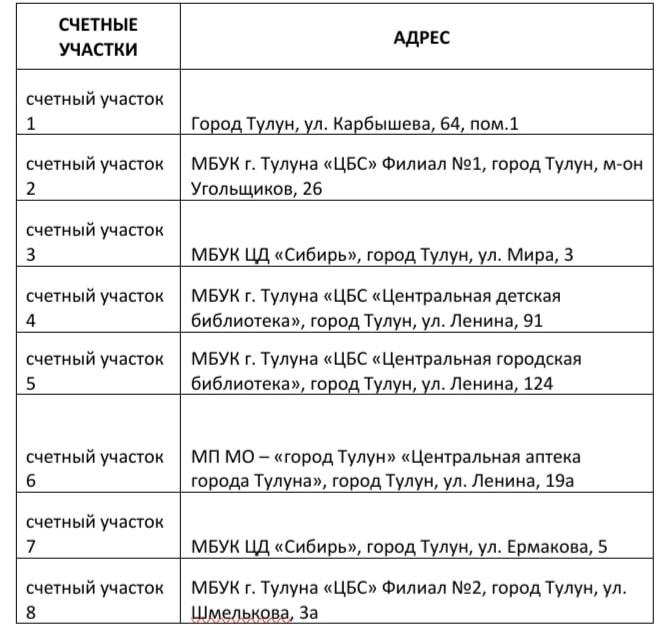 | СЧЕТНЫЕ УЧАСТКИ | АДРЕС |
|---|---|
| счетный участок 1 | Город Тулун, ул. Карбышева, 64, пом.1 |
| счетный участок 2 | МБУК г. Тулуна «ЦБС» Филиал №1, город Тулун, м-он Угольщиков, 26 |
| счетный участок 3 | МБУК ЦД «Сибирь», город Тулун, ул. Мира, 3 |
| счетный участок 4 | МБУК г. Тулуна «ЦБС «Центральная детская библиотека», город Тулун, ул. Ленина, 91 |
| счетный участок 5 | МБУК г. Тулуна «ЦБС «Центральная городская библиотека», город Тулун, ул. Ленина, 124 |
| счетный участок 6 | МП МО – «город Тулун» «Центральная аптека города Тулуна», город Тулун, ул. Ленина, 19а |
| счетный участок 7 | МБУК ЦД «Сибирь», город Тулун, ул. Ермакова, 5 |
| счетный участок 8 | МБУК г. Тулуна «ЦБС» Филиал №2, город Тулун, ул. Шмелькова, 3а |